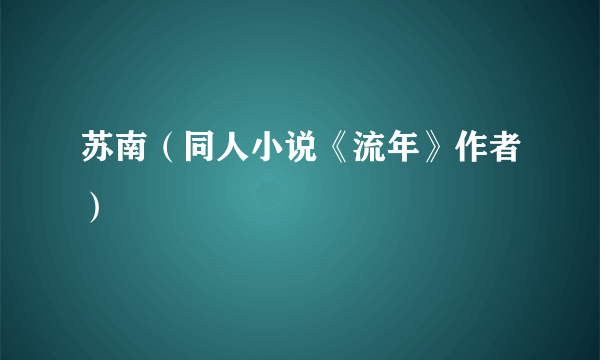 苏南（同人小说《流年》作者）